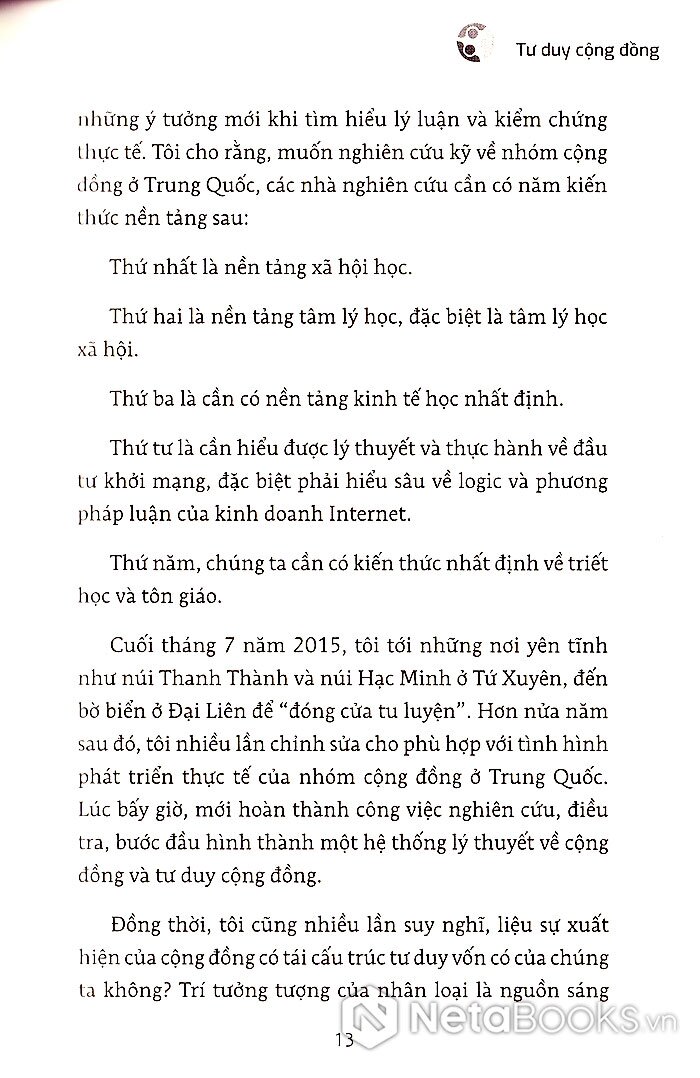 Tư duy cộng đồng

những ý tưởng mới khi tìm hiểu lý luận và kiểm chứng thực tế. Tôi cho rằng, muốn nghiên cứu kỹ về nhóm cộng đồng ở Trung Quốc, các nhà nghiên cứu cần có năm kiến thức nền tảng sau:

Thứ nhất là nền tảng xã hội học.

Thứ hai là nền tảng tâm lý học, đặc biệt là tâm lý học xã hội.

Thứ ba là cần có nền tảng kinh tế học nhất định.

Thứ tư là cần hiểu được lý thuyết và thực hành về đầu tư khởi mạng, đặc biệt phải hiểu sâu về logic và phương pháp luận của kinh doanh Internet.

Thứ năm, chúng ta cần có kiến thức nhất định về triết học và tôn giáo.

Cuối tháng 7 năm 2015, tôi tới những nơi yên tĩnh như núi Thanh Thành và núi Hạc Minh ở Tứ Xuyên, đến bờ biển ở Đại Liên để "đóng cửa tu luyện". Hơn nửa năm sau đó, tôi nhiều lần chỉnh sửa cho phù hợp với tình hình phát triển thực tế của nhóm cộng đồng ở Trung Quốc. Lúc bấy giờ, mới hoàn thành công việc nghiên cứu, điều tra, bước đầu hình thành một hệ thống lý thuyết về cộng đồng và tư duy cộng đồng.

Đồng thời, tôi cũng nhiều lần suy nghĩ, liệu sự xuất hiện của cộng đồng có tái cấu trúc tư duy vốn có của chúng ta không? Trí tưởng tượng của nhân loại là nguồn sáng

13

NetaBOOKS.vn